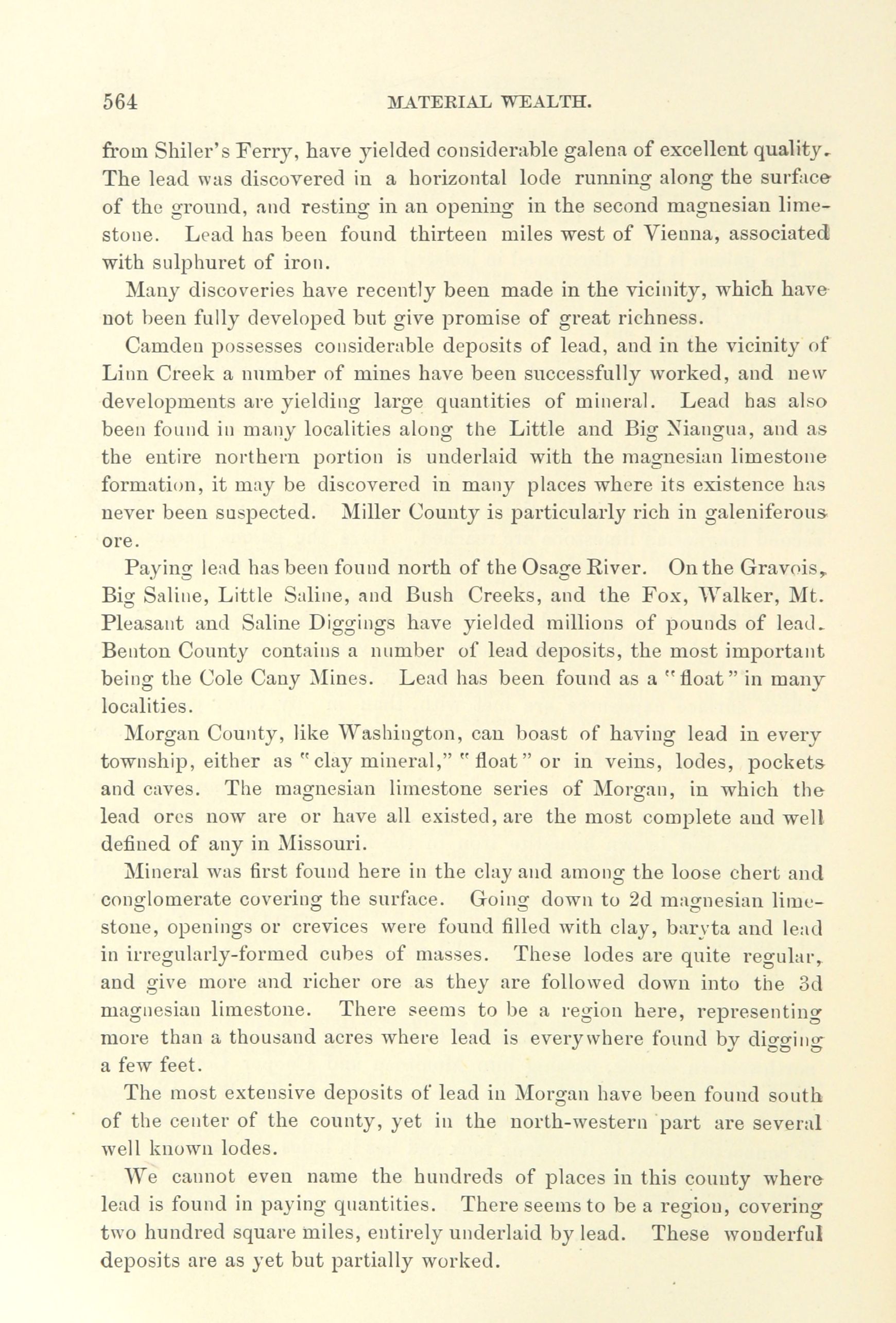 564 MATERIAL WEALTH.

from Shiler's Ferry, have yielded considerable galena of excellent quality. The lead was discovered in a horizontal lode running along the surface of the ground, and resting in an opening in the second magnesian limestone. Lead has been found thirteen miles west of Vienna, associated with sulphuret of iron.

Many discoveries have recently been made in the vicinity, which have not been fully developed but give promise of great richness.

Camden possesses considerable deposits of lead, and in the vicinity of Linn Creek a number of mines have been successfully worked, and new developments are yielding large quantities of mineral. Lead has also been found in many localities along the Little and Big Niangua, and as the entire northern portion is underlaid with the magnesian limestone formation, it may be discovered in many places where its existence has never been suspected. Miller County is particularly rich in galeniferous ore.

Paying lead has been found north of the Osage River. On the Gravois, Big Saline, Little Saline, and Bush Creeks, and the Fox, Walker, Mt. Pleasant and Saline Diggings have yielded millions of pounds of lead. Benton County contains a number of lead deposits, the most important being the Cole Cany Mines. Lead has been found as a "float" in many localities.

Morgan County, like Washington, can boast of having lead in every township, either as "clay mineral," "float" or in veins, lodes, pockets and caves. The magnesian limestone series of Morgan, in which the lead ores now are or have all existed, are the most complete and well defined of any in Missouri.

Mineral was first found here in the clay and among the loose chert and conglomerate covering the surface. Going down to 2d magnesian limestone, openings or crevices were found filled with clay, baryta and lead in irregularly-formed cubes of masses. These lodes are quite regular, and give more and richer ore as they are followed down into the 3d magnesian limestone. There seems to be a region here, representing more than a thousand acres where lead is everywhere found by digging a few feet.

The most extensive deposits of lead in Morgan have been found south of the center of the county, yet in the north-western part are several well known lodes.

We cannot even name the hundreds of places in this county where lead is found in paying quantities. There seems to be a region, covering two hundred square miles, entirely underlaid by lead. These wonderful deposits are as yet but partially worked.